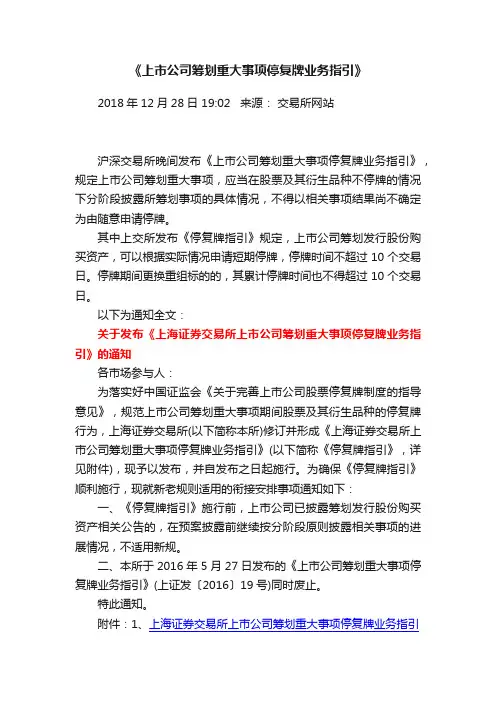 《上市公司筹划重大事项停复牌业务指引》

2018 年 12 月 28 日 19:02　来源： 交易所网站

沪深交易所晚间发布《上市公司筹划重大事项停复牌业务指引》，规定上市公司筹划重大事项，应当在股票及其衍生品种不停牌的情况下分阶段披露所筹划事项的具体情况，不得以相关事项结果尚不确定为由随意申请停牌。

其中上交所发布《停复牌指引》规定，上市公司筹划发行股份购买资产，可以根据实际情况申请短期停牌，停牌时间不超过 10 个交易日。停牌期间更换重组标的的，其累计停牌时间也不得超过 10 个交易日。

以下为通知全文：

关于发布《上海证券交易所上市公司筹划重大事项停复牌业务指引》的通知

各市场参与人：

为落实好中国证监会《关于完善上市公司股票停复牌制度的指导意见》，规范上市公司筹划重大事项期间股票及其衍生品种的停复牌行为，上海证券交易所(以下简称本所)修订并形成《上海证券交易所上市公司筹划重大事项停复牌业务指引》(以下简称《停复牌指引》，详见附件)，现予以发布，并自发布之日起施行。为确保《停复牌指引》顺利施行，现就新老规则适用的衔接安排事项通知如下：

一、《停复牌指引》施行前，上市公司已披露筹划发行股份购买资产相关公告的，在预案披露前继续按分阶段原则披露相关事项的进展情况，不适用新规。

二、本所于 2016 年 5 月 27 日发布的《上市公司筹划重大事项停复牌业务指引》(上证发〔2016〕19 号)同时废止。

特此通知。

附件：1、上海证券交易所上市公司筹划重大事项停复牌业务指引